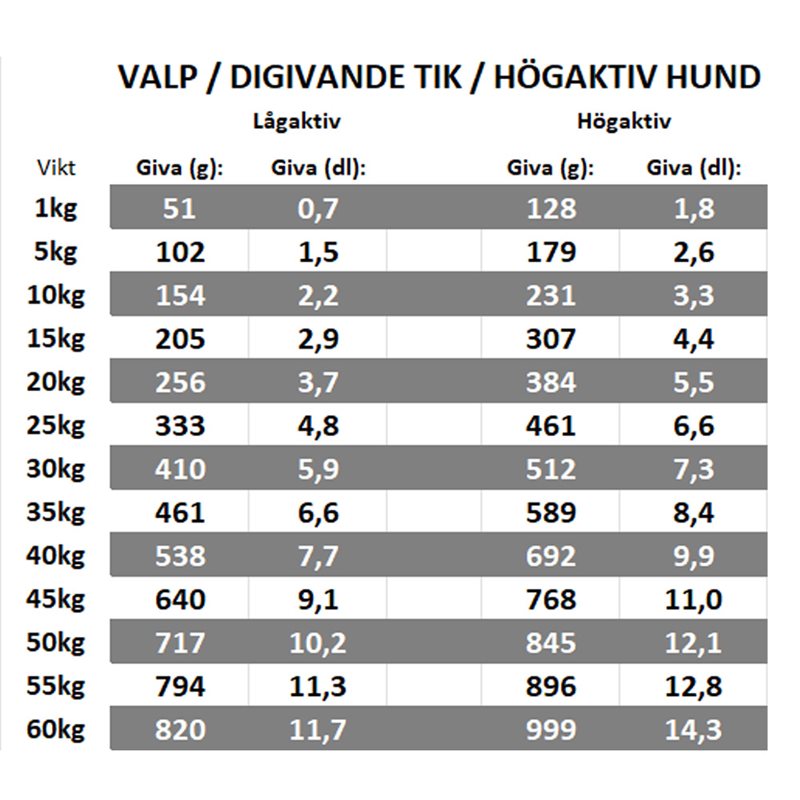 VALP / DIGIVANDE TIK / HÖGAKTIV HUND

| | Lågaktiv | | Högaktiv | |
|---|---|---|---|---|
| Vikt | Giva (g): | Giva (dl): | Giva (g): | Giva (dl): |
| 1kg | 51 | 0,7 | 128 | 1,8 |
| 5kg | 102 | 1,5 | 179 | 2,6 |
| 10kg | 154 | 2,2 | 231 | 3,3 |
| 15kg | 205 | 2,9 | 307 | 4,4 |
| 20kg | 256 | 3,7 | 384 | 5,5 |
| 25kg | 333 | 4,8 | 461 | 6,6 |
| 30kg | 410 | 5,9 | 512 | 7,3 |
| 35kg | 461 | 6,6 | 589 | 8,4 |
| 40kg | 538 | 7,7 | 692 | 9,9 |
| 45kg | 640 | 9,1 | 768 | 11,0 |
| 50kg | 717 | 10,2 | 845 | 12,1 |
| 55kg | 794 | 11,3 | 896 | 12,8 |
| 60kg | 820 | 11,7 | 999 | 14,3 |